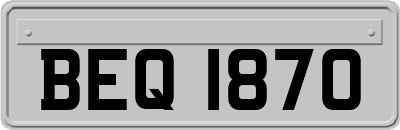 BEQ 1870